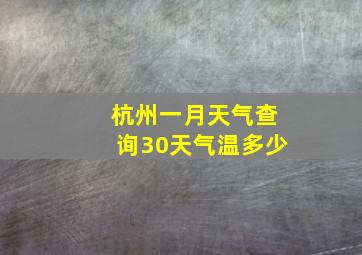 杭州一月天气查询30天气温多少